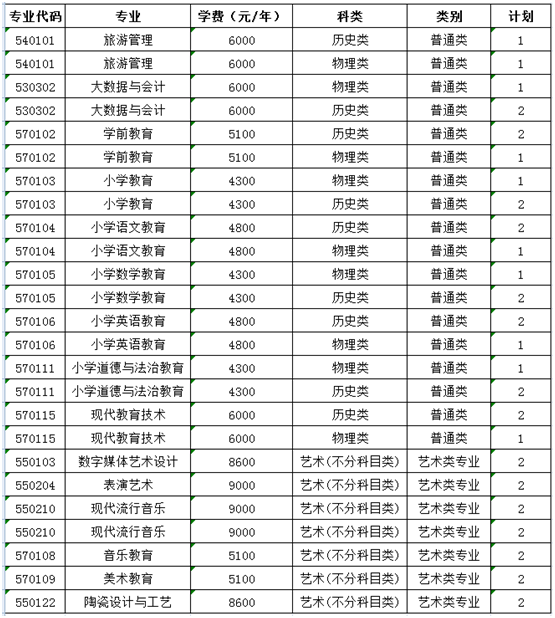 | 专业代码 | 专业 | 学费（元/年） | 科类 | 类别 | 计划 |
|---|---|---|---|---|---|
| 540101 | 旅游管理 | 6000 | 历史类 | 普通类 | 1 |
| 540101 | 旅游管理 | 6000 | 物理类 | 普通类 | 1 |
| 530302 | 大数据与会计 | 6000 | 物理类 | 普通类 | 1 |
| 530302 | 大数据与会计 | 6000 | 历史类 | 普通类 | 2 |
| 570102 | 学前教育 | 5100 | 历史类 | 普通类 | 2 |
| 570102 | 学前教育 | 5100 | 物理类 | 普通类 | 1 |
| 570103 | 小学教育 | 4300 | 物理类 | 普通类 | 1 |
| 570103 | 小学教育 | 4300 | 历史类 | 普通类 | 2 |
| 570104 | 小学语文教育 | 4800 | 历史类 | 普通类 | 2 |
| 570104 | 小学语文教育 | 4800 | 物理类 | 普通类 | 1 |
| 570105 | 小学数学教育 | 4300 | 物理类 | 普通类 | 1 |
| 570105 | 小学数学教育 | 4300 | 历史类 | 普通类 | 2 |
| 570106 | 小学英语教育 | 4800 | 历史类 | 普通类 | 2 |
| 570106 | 小学英语教育 | 4800 | 物理类 | 普通类 | 1 |
| 570111 | 小学道德与法治教育 | 4300 | 物理类 | 普通类 | 1 |
| 570111 | 小学道德与法治教育 | 4300 | 历史类 | 普通类 | 2 |
| 570115 | 现代教育技术 | 6000 | 历史类 | 普通类 | 2 |
| 570115 | 现代教育技术 | 6000 | 物理类 | 普通类 | 1 |
| 550103 | 数字媒体艺术设计 | 8600 | 艺术(不分科目类) | 艺术类专业 | 2 |
| 550204 | 表演艺术 | 9000 | 艺术(不分科目类) | 艺术类专业 | 2 |
| 550210 | 现代流行音乐 | 9000 | 艺术(不分科目类) | 艺术类专业 | 2 |
| 550210 | 现代流行音乐 | 9000 | 艺术(不分科目类) | 艺术类专业 | 2 |
| 570108 | 音乐教育 | 5100 | 艺术(不分科目类) | 艺术类专业 | 2 |
| 570109 | 美术教育 | 5100 | 艺术(不分科目类) | 艺术类专业 | 2 |
| 550122 | 陶瓷设计与工艺 | 8600 | 艺术(不分科目类) | 艺术类专业 | 2 |